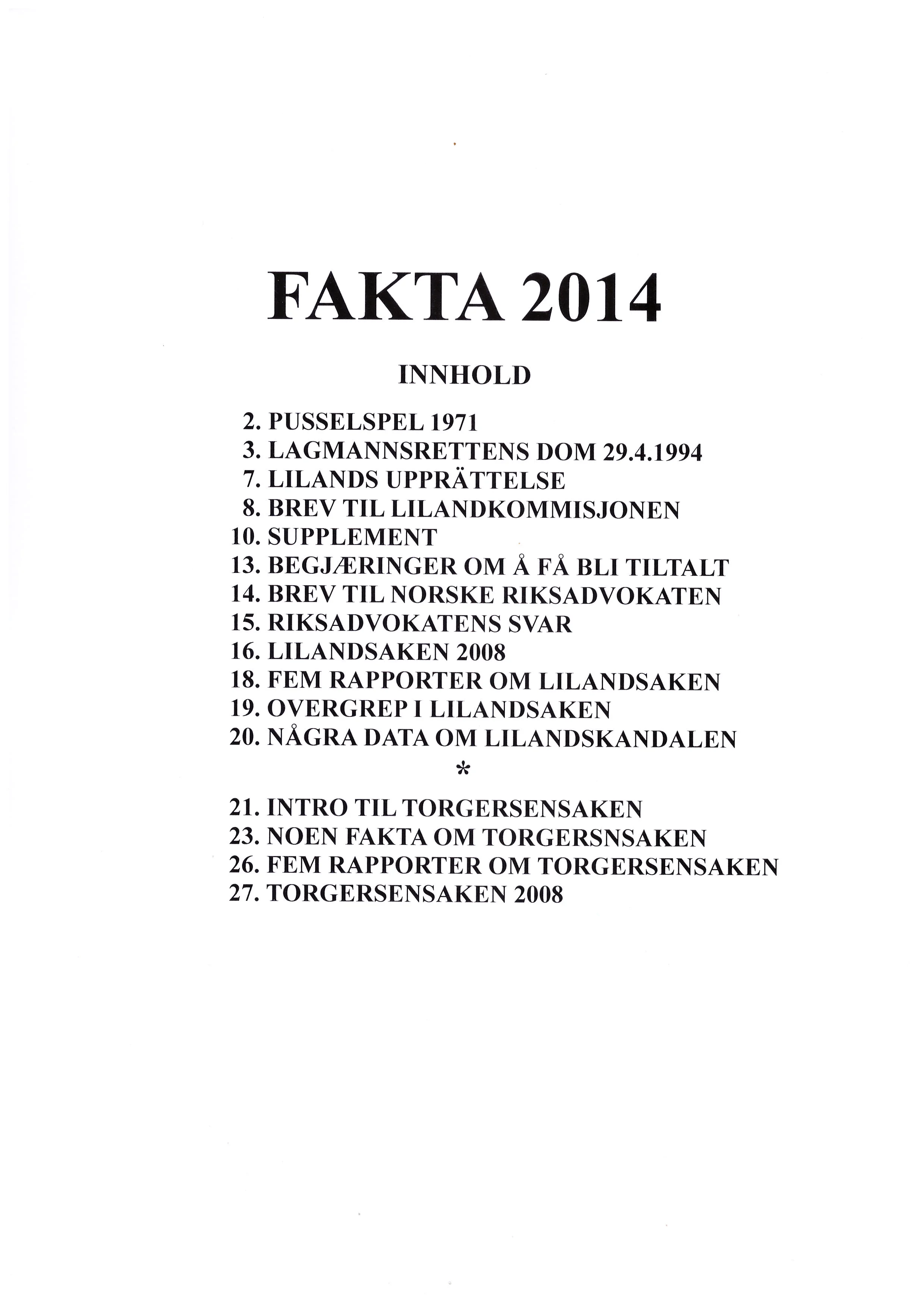 FAKTA 2014

INNHOLD

2. PUSSELSPEL 1971
3. LAGMANNSRETTENS DOM 29.4.1994
7. LILANDS UPPRÄTTELSE
8. BREV TIL LILANDKOMMISJONEN
10. SUPPLEMENT
13. BEGJÆRINGER OM Å FÅ BLI TILTALT
14. BREV TIL NORSKE RIKSADVOKATEN
15. RIKSADVOKATENS SVAR
16. LILANDSAKEN 2008
18. FEM RAPPORTER OM LILANDSAKEN
19. OVERGREP I LILANDSAKEN
20. NÅGRA DATA OM LILANDSKANDALEN
*
21. INTRO TIL TORGERSENSAKEN
23. NOEN FAKTA OM TORGERSNSAKEN
26. FEM RAPPORTER OM TORGERSENSAKEN
27. TORGERSENSAKEN 2008